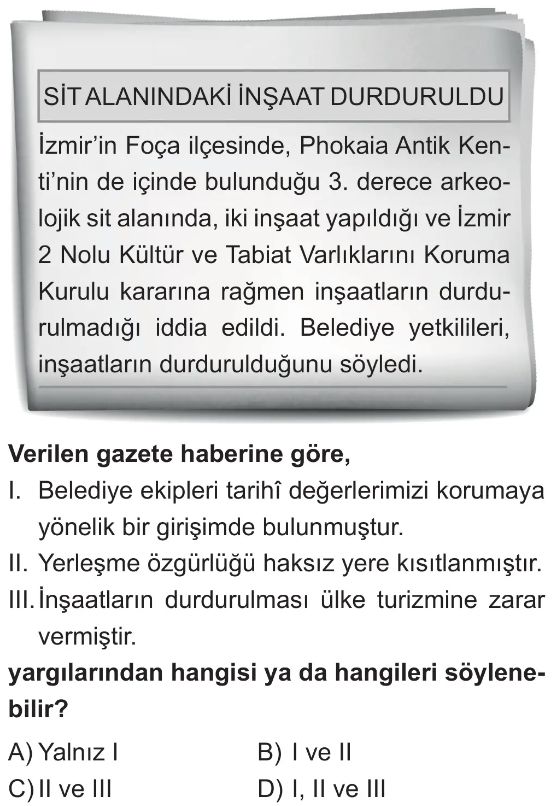 SİT ALANINDAKİ İNŞAAT DURDURULDU

İzmir'in Foça ilçesinde, Phokaia Antik Kenti'nin de içinde bulunduğu 3. derece arkeolojik sit alanında, iki inşaat yapıldığı ve İzmir 2 Nolu Kültür ve Tabiat Varlıklarını Koruma Kurulu kararına rağmen inşaatların durdurulmadığı iddia edildi. Belediye yetkilileri, inşaatların durdurulduğunu söyledi.

Verilen gazete haberine göre,

I. Belediye ekipleri tarihî değerlerimizi korumaya yönelik bir girişimde bulunmuştur.

II. Yerleşme özgürlüğü haksız yere kısıtlanmıştır.

III. İnşaatların durdurulması ülke turizmine zarar vermiştir.

yargılarından hangisi ya da hangileri söylenebilir?

A) Yalnız I
B) I ve II
C) II ve III
D) I, II ve III